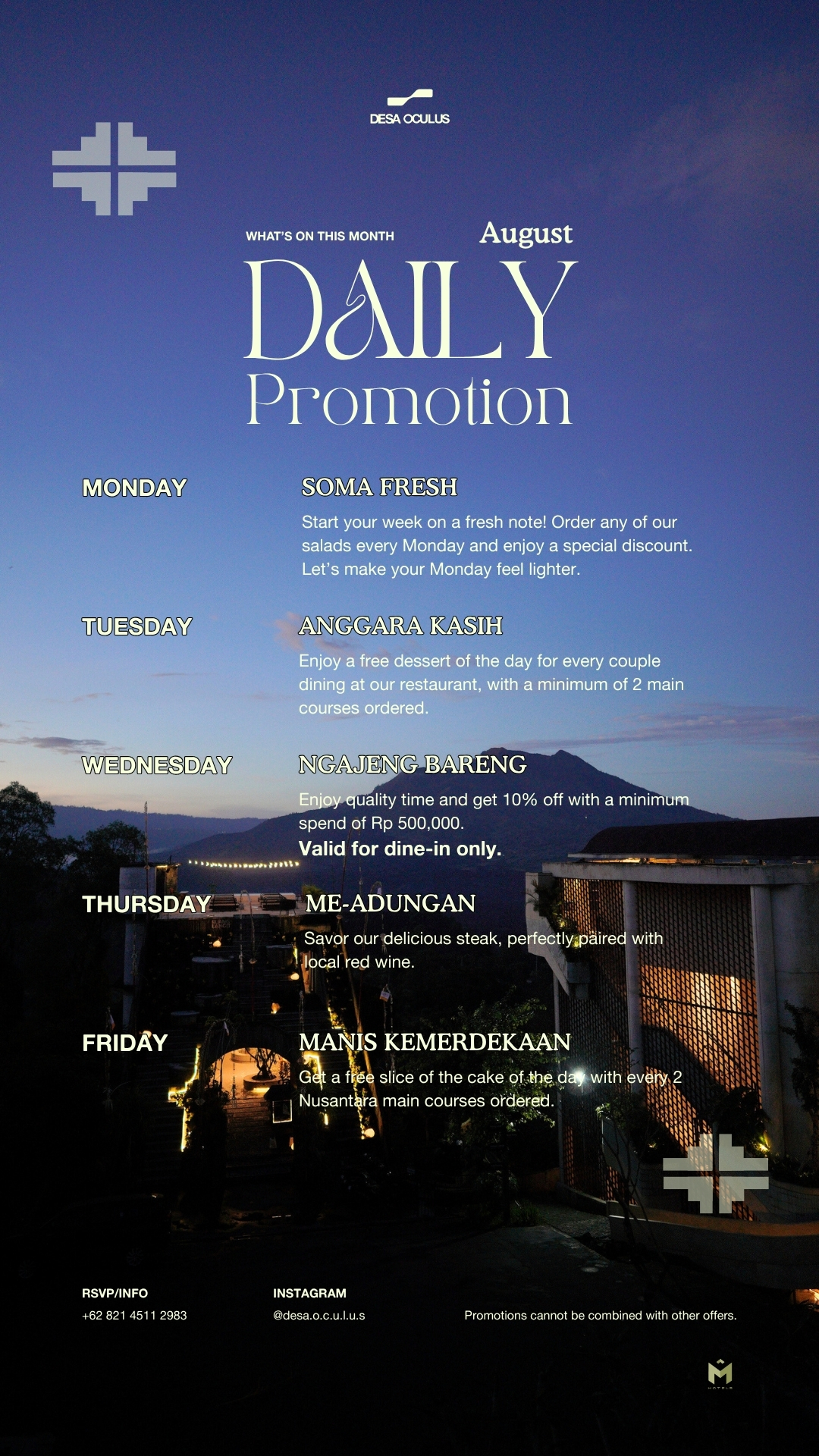 DESA OCULUS

WHAT'S ON THIS MONTH August

DAILY Promotion

MONDAY

SOMA FRESH

Start your week on a fresh note! Order any of our salads every Monday and enjoy a special discount. Let's make your Monday feel lighter.

TUESDAY

ANGGARA KASIH

Enjoy a free dessert of the day for every couple dining at our restaurant, with a minimum of 2 main courses ordered.

WEDNESDAY

NGAJENG BARENG

Enjoy quality time and get 10% off with a minimum spend of Rp 500,000.
Valid for dine-in only.

THURSDAY

ME-ADUNGAN

Savor our delicious steak, perfectly paired with local red wine.

FRIDAY

MANIS KEMERDEKAAN

Get a free slice of the cake of the day with every 2 Nusantara main courses ordered.

RSVP/INFO
+62 821 4511 2983

INSTAGRAM
@desa.o.c.u.l.u.s

Promotions cannot be combined with other offers.

M
HOTELS